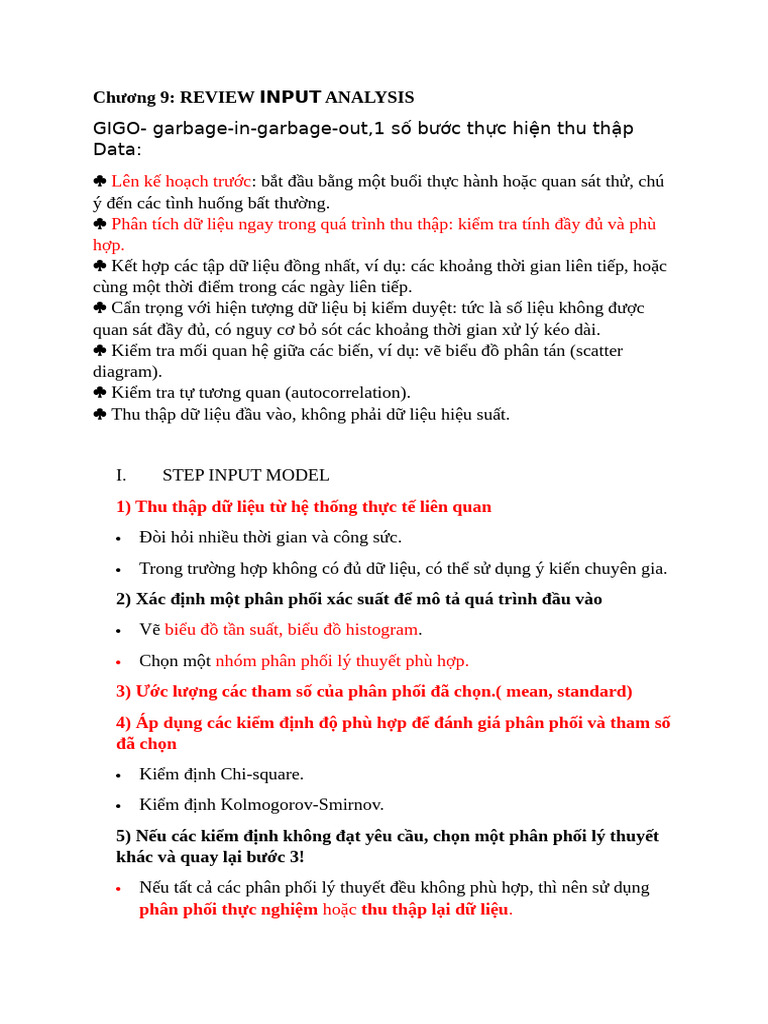 Chương 9: REVIEW INPUT ANALYSIS

GIGO- garbage-in-garbage-out,1 số bước thực hiện thu thập Data:

♣ Lên kế hoạch trước: bắt đầu bằng một buổi thực hành hoặc quan sát thử, chú ý đến các tình huống bất thường.
♣ Phân tích dữ liệu ngay trong quá trình thu thập: kiểm tra tính đầy đủ và phù hợp.
♣ Kết hợp các tập dữ liệu đồng nhất, ví dụ: các khoảng thời gian liên tiếp, hoặc cùng một thời điểm trong các ngày liên tiếp.
♣ Cẩn trọng với hiện tượng dữ liệu bị kiểm duyệt: tức là số liệu không được quan sát đầy đủ, có nguy cơ bỏ sót các khoảng thời gian xử lý kéo dài.
♣ Kiểm tra mối quan hệ giữa các biến, ví dụ: vẽ biểu đồ phân tán (scatter diagram).
♣ Kiểm tra tự tương quan (autocorrelation).
♣ Thu thập dữ liệu đầu vào, không phải dữ liệu hiệu suất.

I. STEP INPUT MODEL

1) Thu thập dữ liệu từ hệ thống thực tế liên quan

• Đòi hỏi nhiều thời gian và công sức.

• Trong trường hợp không có đủ dữ liệu, có thể sử dụng ý kiến chuyên gia.

2) Xác định một phân phối xác suất để mô tả quá trình đầu vào

• Vẽ biểu đồ tần suất, biểu đồ histogram.

• Chọn một nhóm phân phối lý thuyết phù hợp.

3) Ước lượng các tham số của phân phối đã chọn.( mean, standard)

4) Áp dụng các kiểm định độ phù hợp để đánh giá phân phối và tham số đã chọn

• Kiểm định Chi-square.

• Kiểm định Kolmogorov-Smirnov.

5) Nếu các kiểm định không đạt yêu cầu, chọn một phân phối lý thuyết khác và quay lại bước 3!

• Nếu tất cả các phân phối lý thuyết đều không phù hợp, thì nên sử dụng phân phối thực nghiệm hoặc thu thập lại dữ liệu.